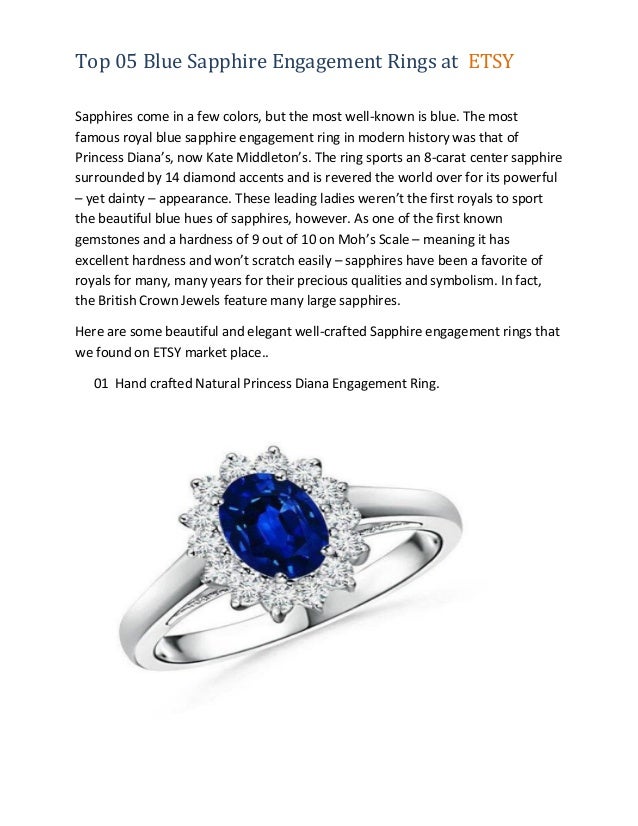 Top 05 Blue Sapphire Engagement Rings at ETSY

Sapphires come in a few colors, but the most well-known is blue. The most famous royal blue sapphire engagement ring in modern history was that of Princess Diana's, now Kate Middleton's. The ring sports an 8-carat center sapphire surrounded by 14 diamond accents and is revered the world over for its powerful – yet dainty – appearance. These leading ladies weren't the first royals to sport the beautiful blue hues of sapphires, however. As one of the first known gemstones and a hardness of 9 out of 10 on Moh's Scale – meaning it has excellent hardness and won't scratch easily – sapphires have been a favorite of royals for many, many years for their precious qualities and symbolism. In fact, the British Crown Jewels feature many large sapphires.

Here are some beautiful and elegant well-crafted Sapphire engagement rings that we found on ETSY market place..

01 Hand crafted Natural Princess Diana Engagement Ring.